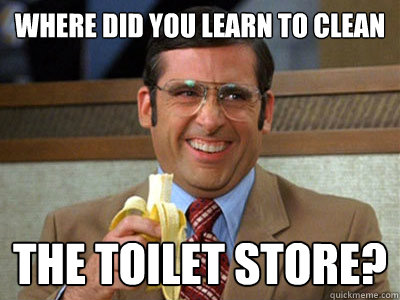 WHERE DID YOU LEARN TO CLEAN

THE TOILET STORE?

quickmeme.com